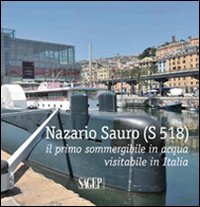 Nazario Sauro (S 518)
il primo sommergibile in acqua visitabile in Italia

SAGEP